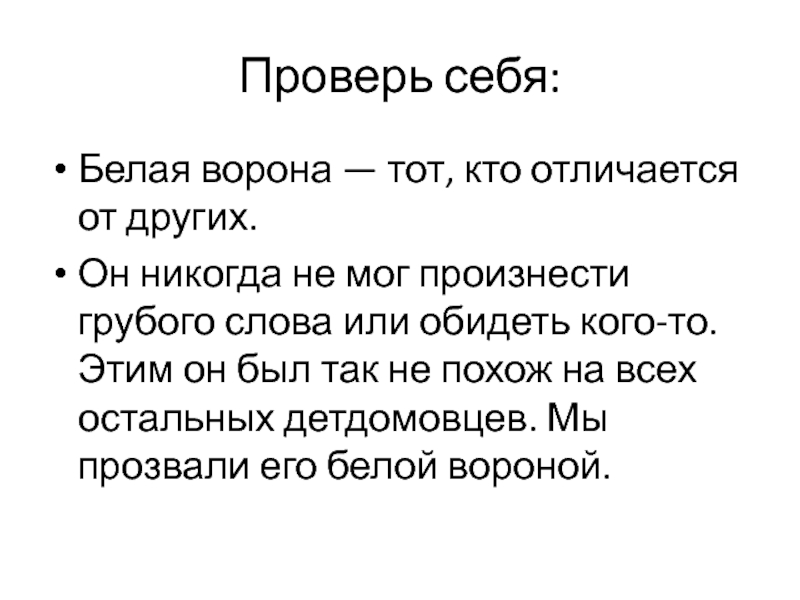 Проверь себя:

• Белая ворона — тот, кто отличается от других.

• Он никогда не мог произнести грубого слова или обидеть кого-то. Этим он был так не похож на всех остальных детдомовцев. Мы прозвали его белой вороной.